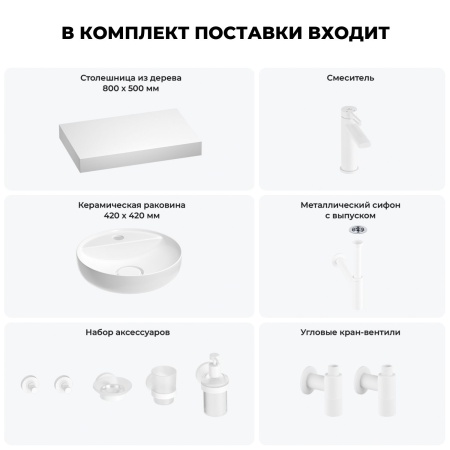 В КОМПЛЕКТ ПОСТАВКИ ВХОДИТ

Столешница из дерева
800 x 500 мм

Смеситель

Керамическая раковина
420 x 420 мм

Металлический сифон
с выпуском

Набор аксессуаров

Угловые кран-вентили